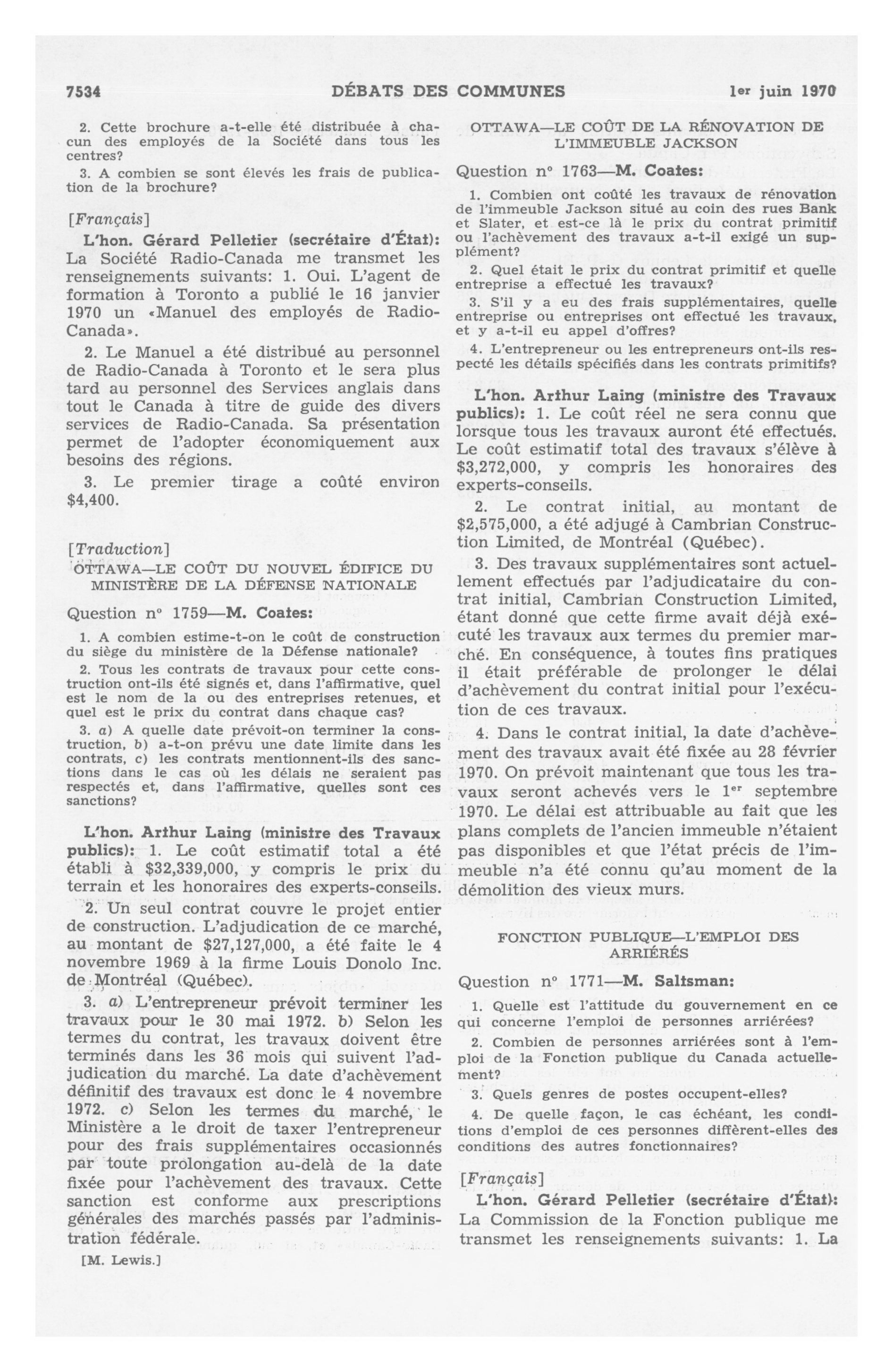 7534 DÉBATS DES COMMUNES 1er juin 1970

2. Cette brochure a-t-elle été distribuée à chacun des employés de la Société dans tous les centres?

3. A combien se sont élevés les frais de publication de la brochure?

[Français]

L'hon. Gérard Pelletier (secrétaire d'État): La Société Radio-Canada me transmet les renseignements suivants: 1. Oui. L'agent de formation à Toronto a publié le 16 janvier 1970 un «Manuel des employés de Radio-Canada».

2. Le Manuel a été distribué au personnel de Radio-Canada à Toronto et le sera plus tard au personnel des Services anglais dans tout le Canada à titre de guide des divers services de Radio-Canada. Sa présentation permet de l'adopter économiquement aux besoins des régions.

3. Le premier tirage a coûté environ $4,400.

[Traduction]

OTTAWA—LE COÛT DU NOUVEL ÉDIFICE DU MINISTÈRE DE LA DÉFENSE NATIONALE

Question nº 1759—M. Coates:

1. A combien estime-t-on le coût de construction du siège du ministère de la Défense nationale?

2. Tous les contrats de travaux pour cette construction ont-ils été signés et, dans l'affirmative, quel est le nom de la ou des entreprises retenues, et quel est le prix du contrat dans chaque cas?

3. a) A quelle date prévoit-on terminer la construction, b) a-t-on prévu une date limite dans les contrats, c) les contrats mentionnent-ils des sanctions dans le cas où les délais ne seraient pas respectés et, dans l'affirmative, quelles sont ces sanctions?

L'hon. Arthur Laing (ministre des Travaux publics): 1. Le coût estimatif total a été établi à $32,339,000, y compris le prix du terrain et les honoraires des experts-conseils.

2. Un seul contrat couvre le projet entier de construction. L'adjudication de ce marché, au montant de $27,127,000, a été faite le 4 novembre 1969 à la firme Louis Donolo Inc. de Montréal (Québec).

3. a) L'entrepreneur prévoit terminer les travaux pour le 30 mai 1972. b) Selon les termes du contrat, les travaux doivent être terminés dans les 36 mois qui suivent l'adjudication du marché. La date d'achèvement définitif des travaux est donc le 4 novembre 1972. c) Selon les termes du marché, le Ministère a le droit de taxer l'entrepreneur pour des frais supplémentaires occasionnés par toute prolongation au-delà de la date fixée pour l'achèvement des travaux. Cette sanction est conforme aux prescriptions générales des marchés passés par l'administration fédérale.

[M. Lewis.]

OTTAWA—LE COÛT DE LA RÉNOVATION DE L'IMMEUBLE JACKSON

Question nº 1763—M. Coates:

1. Combien ont coûté les travaux de rénovation de l'immeuble Jackson situé au coin des rues Bank et Slater, et est-ce là le prix du contrat primitif ou l'achèvement des travaux a-t-il exigé un supplément?

2. Quel était le prix du contrat primitif et quelle entreprise a effectué les travaux?

3. S'il y a eu des frais supplémentaires, quelle entreprise ou entreprises ont effectué les travaux, et y a-t-il eu appel d'offres?

4. L'entrepreneur ou les entrepreneurs ont-ils respecté les détails spécifiés dans les contrats primitifs?

L'hon. Arthur Laing (ministre des Travaux publics): 1. Le coût réel ne sera connu que lorsque tous les travaux auront été effectués. Le coût estimatif total des travaux s'élève à $3,272,000, y compris les honoraires des experts-conseils.

2. Le contrat initial, au montant de $2,575,000, a été adjugé à Cambrian Construction Limited, de Montréal (Québec).

3. Des travaux supplémentaires sont actuellement effectués par l'adjudicataire du contrat initial, Cambrian Construction Limited, étant donné que cette firme avait déjà exécuté les travaux aux termes du premier marché. En conséquence, à toutes fins pratiques il était préférable de prolonger le délai d'achèvement du contrat initial pour l'exécution de ces travaux.

4. Dans le contrat initial, la date d'achèvement des travaux avait été fixée au 28 février 1970. On prévoit maintenant que tous les travaux seront achevés vers le 1er septembre 1970. Le délai est attribuable au fait que les plans complets de l'ancien immeuble n'étaient pas disponibles et que l'état précis de l'immeuble n'a été connu qu'au moment de la démolition des vieux murs.

FONCTION PUBLIQUE—L'EMPLOI DES ARRIÉRÉS

Question nº 1771—M. Saltsman:

1. Quelle est l'attitude du gouvernement en ce qui concerne l'emploi de personnes arriérées?

2. Combien de personnes arriérées sont à l'emploi de la Fonction publique du Canada actuellement?

3. Quels genres de postes occupent-elles?

4. De quelle façon, le cas échéant, les conditions d'emploi de ces personnes diffèrent-elles des conditions des autres fonctionnaires?

[Français]

L'hon. Gérard Pelletier (secrétaire d'État): La Commission de la Fonction publique me transmet les renseignements suivants: 1. La